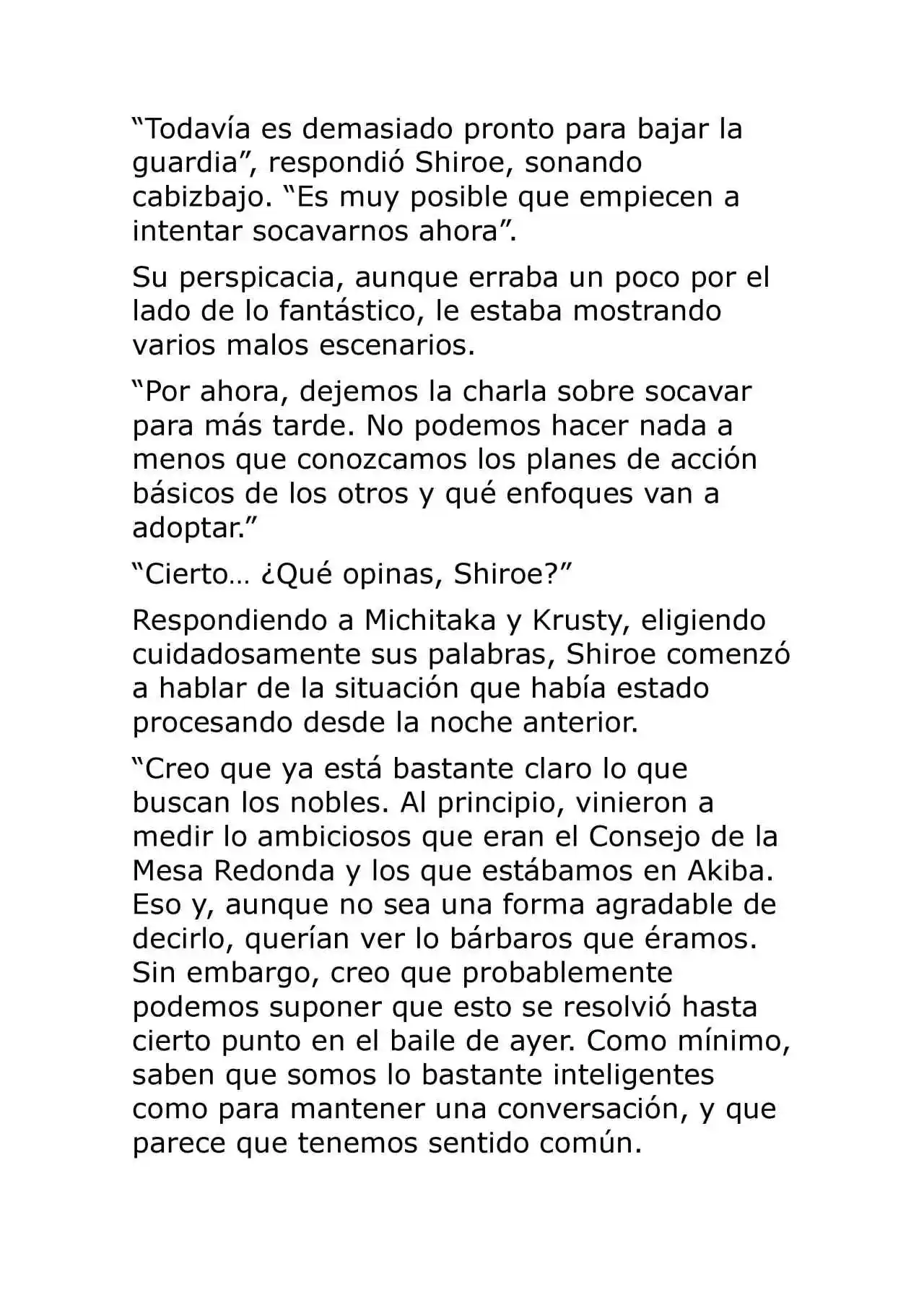 “Todavía es demasiado pronto para bajar la guardia”, respondió Shiroe, sonando cabizbajo. “Es muy posible que empiecen a intentar socavarnos ahora”.

Su perspicacia, aunque erraba un poco por el lado de lo fantástico, le estaba mostrando varios malos escenarios.

“Por ahora, dejemos la charla sobre socavar para más tarde. No podemos hacer nada a menos que conozcamos los planes de acción básicos de los otros y qué enfoques van a adoptar.”

“Cierto… ¿Qué opinas, Shiroe?”

Respondiendo a Michitaka y Krusty, eligiendo cuidadosamente sus palabras, Shiroe comenzó a hablar de la situación que había estado procesando desde la noche anterior.

“Creo que ya está bastante claro lo que buscan los nobles. Al principio, vinieron a medir lo ambiciosos que eran el Consejo de la Mesa Redonda y los que estábamos en Akiba. Eso y, aunque no sea una forma agradable de decirlo, querían ver lo bárbaros que éramos. Sin embargo, creo que probablemente podemos suponer que esto se resolvió hasta cierto punto en el baile de ayer. Como mínimo, saben que somos lo bastante inteligentes como para mantener una conversación, y que parece que tenemos sentido común.